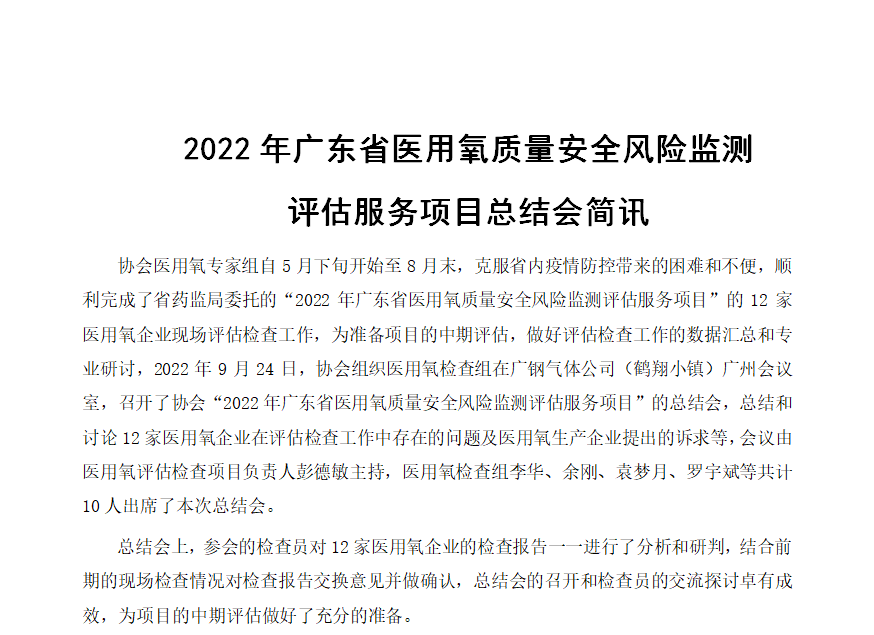 2022年广东省医用氧质量安全风险监测

评估服务项目总结会简讯

协会医用氧专家组自5月下旬开始至8月末，克服省内疫情防控带来的困难和不便，顺利完成了省药监局委托的“2022年广东省医用氧质量安全风险监测评估服务项目”的12家医用氧企业现场评估检查工作，为准备项目的中期评估，做好评估检查工作的数据汇总和专业研讨，2022年9月24日，协会组织医用氧检查组在广钢气体公司（鹤翔小镇）广州会议室，召开了协会“2022年广东省医用氧质量安全风险监测评估服务项目”的总结会，总结和讨论12家医用氧企业在评估检查工作中存在的问题及医用氧生产企业提出的诉求等，会议由医用氧评估检查项目负责人彭德敏主持，医用氧检查组李华、余刚、袁梦月、罗宇斌等共计10人出席了本次总结会。

总结会上，参会的检查员对12家医用氧企业的检查报告一一进行了分析和研判，结合前期的现场检查情况对检查报告交换意见并做确认，总结会的召开和检查员的交流探讨卓有成效，为项目的中期评估做好了充分的准备。